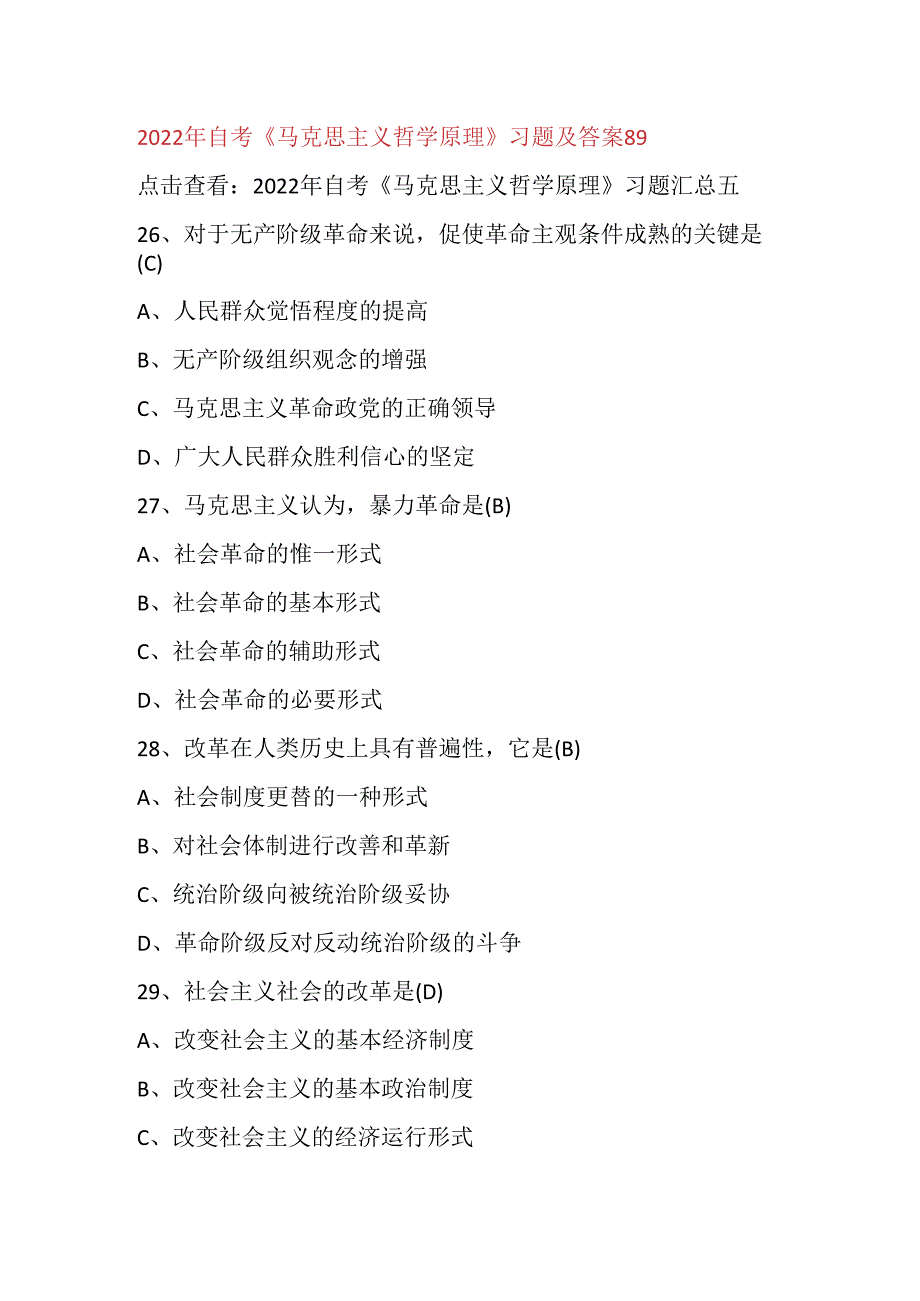 2022年自考《马克思主义哲学原理》习题及答案89

点击查看：2022年自考《马克思主义哲学原理》习题汇总五

26、对于无产阶级革命来说，促使革命主观条件成熟的关键是(C)

A、人民群众觉悟程度的提高

B、无产阶级组织观念的增强

C、马克思主义革命政党的正确领导

D、广大人民群众胜利信心的坚定

27、马克思主义认为，暴力革命是(B)

A、社会革命的惟一形式

B、社会革命的基本形式

C、社会革命的辅助形式

D、社会革命的必要形式

28、改革在人类历史上具有普遍性，它是(B)

A、社会制度更替的一种形式

B、对社会体制进行改善和革新

C、统治阶级向被统治阶级妥协

D、革命阶级反对反动统治阶级的斗争

29、社会主义社会的改革是(D)

A、改变社会主义的基本经济制度

B、改变社会主义的基本政治制度

C、改变社会主义的经济运行形式